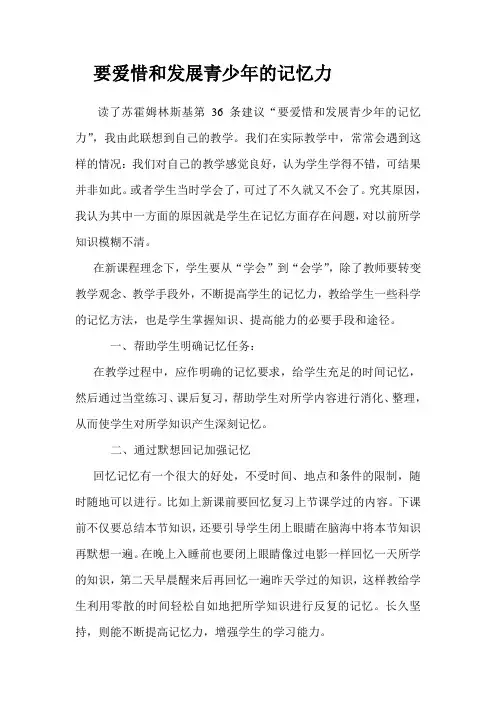 要爱惜和发展青少年的记忆力

读了苏霍姆林斯基第 36 条建议“要爱惜和发展青少年的记忆力”，我由此联想到自己的教学。我们在实际教学中，常常会遇到这样的情况：我们对自己的教学感觉良好，认为学生学得不错，可结果并非如此。或者学生当时学会了，可过了不久就又不会了。究其原因，我认为其中一方面的原因就是学生在记忆方面存在问题，对以前所学知识模糊不清。

在新课程理念下，学生要从“学会”到“会学”，除了教师要转变教学观念、教学手段外，不断提高学生的记忆力，教给学生一些科学的记忆方法，也是学生掌握知识、提高能力的必要手段和途径。

一、帮助学生明确记忆任务：

在教学过程中，应作明确的记忆要求，给学生充足的时间记忆，然后通过当堂练习、课后复习，帮助学生对所学内容进行消化、整理，从而使学生对所学知识产生深刻记忆。

二、通过默想回记加强记忆

回忆记忆有一个很大的好处，不受时间、地点和条件的限制，随时随地可以进行。比如上新课前要回忆复习上节课学过的内容。下课前不仅要总结本节知识，还要引导学生闭上眼睛在脑海中将本节知识再默想一遍。在晚上入睡前也要闭上眼睛像过电影一样回忆一天所学的知识，第二天早晨醒来后再回忆一遍昨天学过的知识，这样教给学生利用零散的时间轻松自如地把所学知识进行反复的记忆。长久坚持，则能不断提高记忆力，增强学生的学习能力。